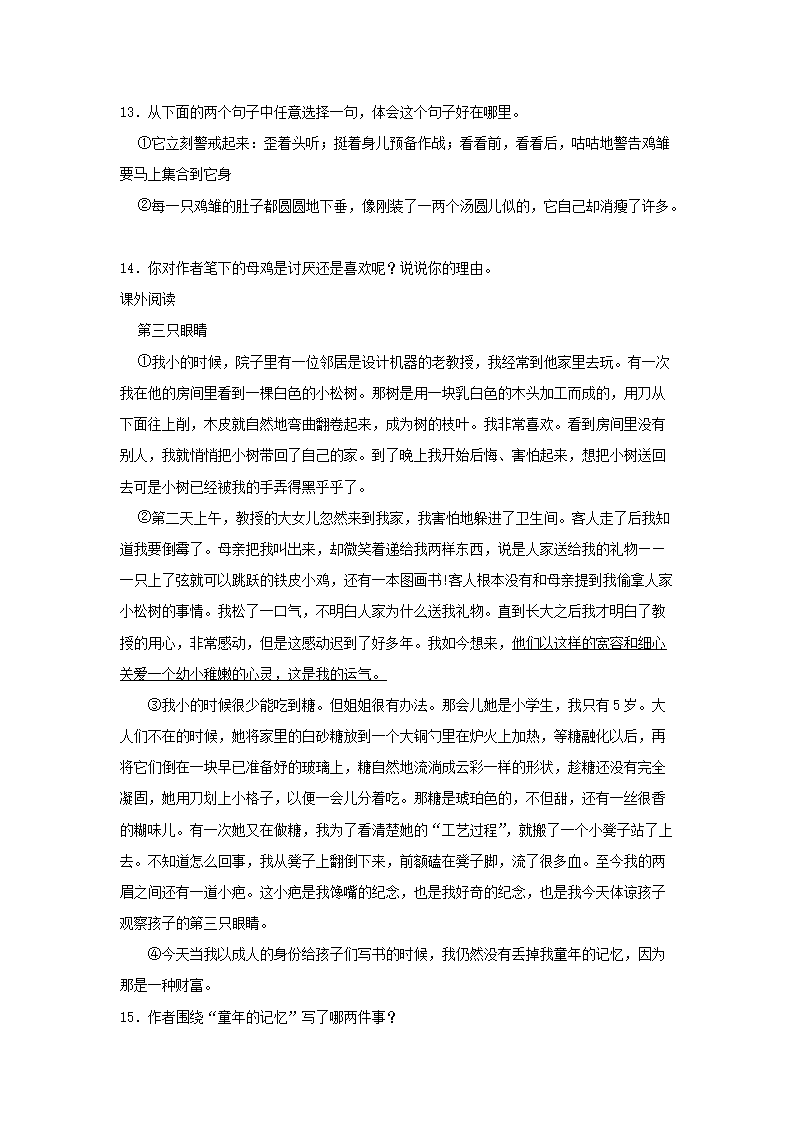 13．从下面的两个句子中任意选择一句，体会这个句子好在哪里。

①它立刻警戒起来：歪着头听；挺着身儿预备作战；看看前，看看后，咕咕地警告鸡雏要马上集合到它身

②每一只鸡雏的肚子都圆圆地下垂，像刚装了一两个汤圆儿似的，它自己却消瘦了许多。

14．你对作者笔下的母鸡是讨厌还是喜欢呢？说说你的理由。

课外阅读

第三只眼睛

①我小的时候，院子里有一位邻居是设计机器的老教授，我经常到他家里去玩。有一次我在他的房间里看到一棵白色的小松树。那树是用一块乳白色的木头加工而成的，用刀从下面往上削，木皮就自然地弯曲翻卷起来，成为树的枝叶。我非常喜欢。看到房间里没有别人，我就悄悄把小树带回了自己的家。到了晚上我开始后悔、害怕起来，想把小树送回去可是小树已经被我的手弄得黑乎乎了。

②第二天上午，教授的大女儿忽然来到我家，我害怕地躲进了卫生间。客人走了后我知道我要倒霉了。母亲把我叫出来，却微笑着递给我两样东西，说是人家送给我的礼物——一只上了弦就可以跳跃的铁皮小鸡，还有一本图画书!客人根本没有和母亲提到我偷拿人家小松树的事情。我松了一口气，不明白人家为什么送我礼物。直到长大之后我才明白了教授的用心，非常感动，但是这感动迟到了好多年。我如今想来，他们以这样的宽容和细心关爱一个幼小稚嫩的心灵，这是我的运气。

③我小的时候很少能吃到糖。但姐姐很有办法。那会儿她是小学生，我只有5岁。大人们不在的时候，她将家里的白砂糖放到一个大铜勺里在炉火上加热，等糖融化以后，再将它们倒在一块早已准备好的玻璃上，糖自然地流淌成云彩一样的形状，趁糖还没有完全凝固，她用刀划上小格子，以便一会儿分着吃。那糖是琥珀色的，不但甜，还有一丝很香的糊味儿。有一次她又在做糖，我为了看清楚她的“工艺过程”，就搬了一个小凳子站了上去。不知道怎么回事，我从凳子上翻倒下来，前额磕在凳子脚，流了很多血。至今我的两眉之间还有一道小疤。这小疤是我馋嘴的纪念，也是我好奇的纪念，也是我今天体谅孩子观察孩子的第三只眼睛。

④今天当我以成人的身份给孩子们写书的时候，我仍然没有丢掉我童年的记忆，因为那是一种财富。

15．作者围绕“童年的记忆”写了哪两件事？